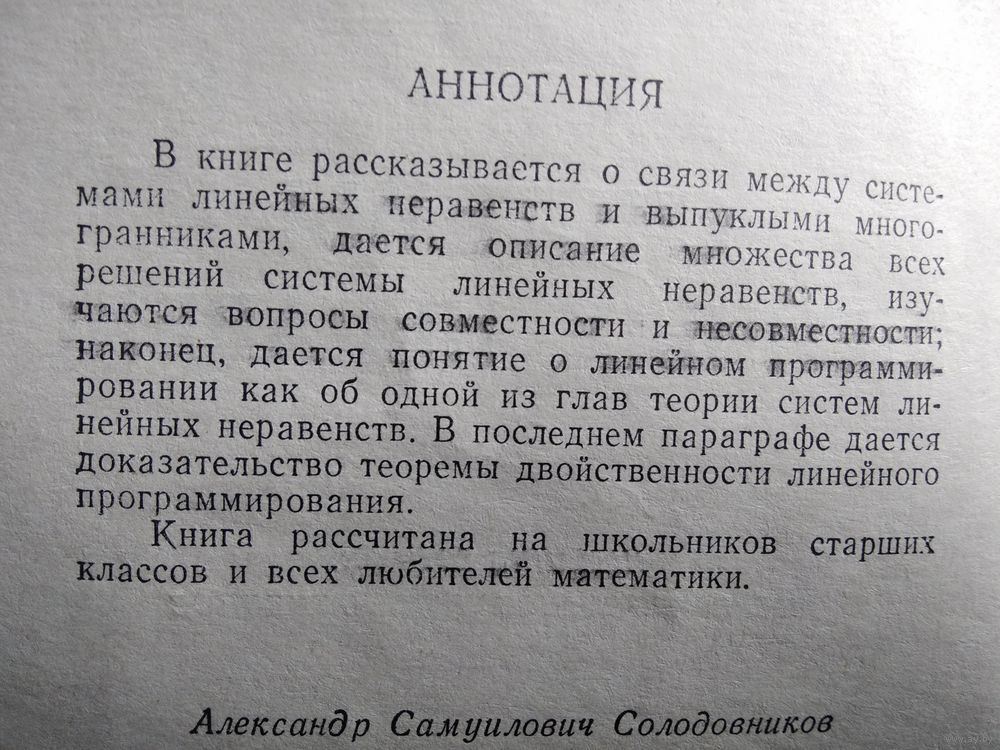 АННОТАЦИЯ

В книге рассказывается о связи между системами линейных неравенств и выпуклыми многогранниками, дается описание множества всех решений системы линейных неравенств, изучаются вопросы совместности и несовместности; наконец, дается понятие о линейном программировании как об одной из глав теории систем линейных неравенств. В последнем параграфе дается доказательство теоремы двойственности линейного программирования.

Книга рассчитана на школьников старших классов и всех любителей математики.

Александр Самуилович Солодовников